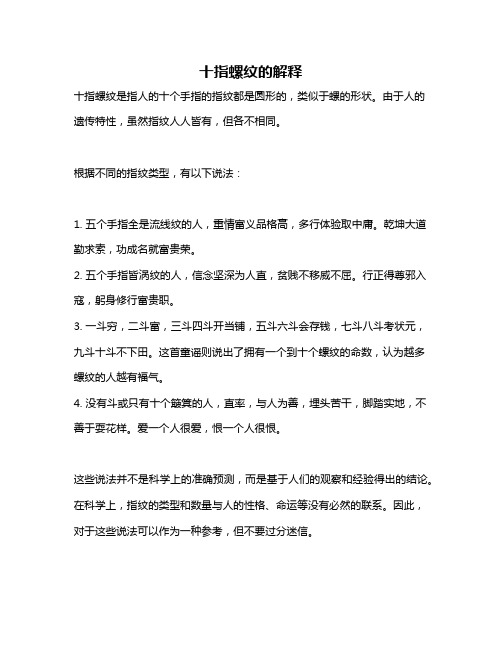 十指螺纹的解释

十指螺纹是指人的十个手指的指纹都是圆形的，类似于螺的形状。由于人的遗传特性，虽然指纹人人皆有，但各不相同。

根据不同的指纹类型，有以下说法：

1. 五个手指全是流线纹的人，重情富义品格高，多行体验取中庸。乾坤大道勤求索，功成名就富贵荣。

2. 五个手指皆涡纹的人，信念坚深为人直，贫贱不移威不屈。行正得尊邪入寇，躬身修行富贵职。

3. 一斗穷，二斗富，三斗四斗开当铺，五斗六斗会存钱，七斗八斗考状元，九斗十斗不下田。这首童谣则说出了拥有一个到十个螺纹的命数，认为越多螺纹的人越有福气。

4. 没有斗或只有十个簸箕的人，直率，与人为善，埋头苦干，脚踏实地，不善于耍花样。爱一个人很爱，恨一个人很恨。

这些说法并不是科学上的准确预测，而是基于人们的观察和经验得出的结论。在科学上，指纹的类型和数量与人的性格、命运等没有必然的联系。因此，对于这些说法可以作为一种参考，但不要过分迷信。